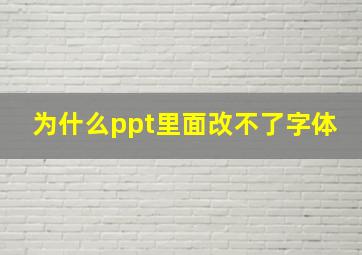 为什么ppt里面改不了字体